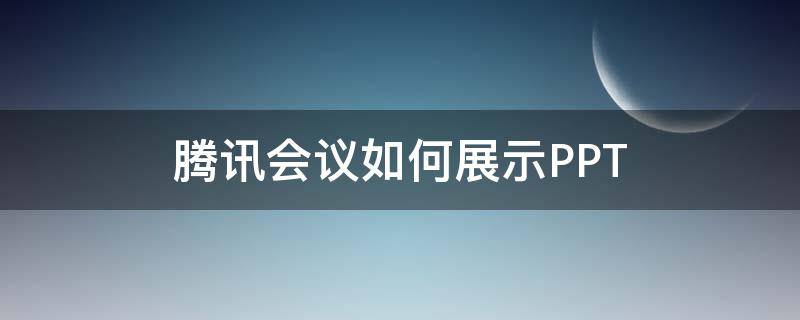 腾讯会议如何展示PPT